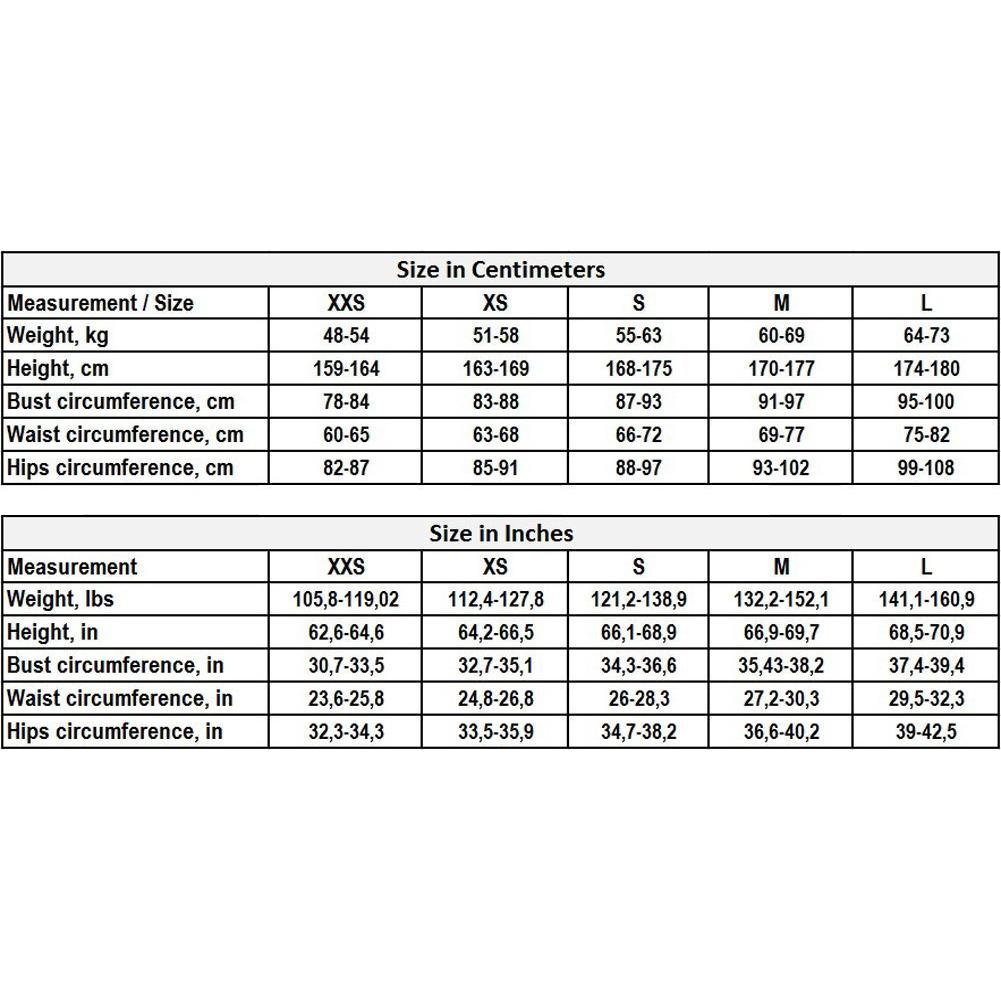 Size in Centimeters

| Measurement / Size | XXS | XS | S | M | L |
|---|---|---|---|---|---|
| Weight, kg | 48-54 | 51-58 | 55-63 | 60-69 | 64-73 |
| Height, cm | 159-164 | 163-169 | 168-175 | 170-177 | 174-180 |
| Bust circumference, cm | 78-84 | 83-88 | 87-93 | 91-97 | 95-100 |
| Waist circumference, cm | 60-65 | 63-68 | 66-72 | 69-77 | 75-82 |
| Hips circumference, cm | 82-87 | 85-91 | 88-97 | 93-102 | 99-108 |

Size in Inches

| Measurement | XXS | XS | S | M | L |
|---|---|---|---|---|---|
| Weight, lbs | 105,8-119,02 | 112,4-127,8 | 121,2-138,9 | 132,2-152,1 | 141,1-160,9 |
| Height, in | 62,6-64,6 | 64,2-66,5 | 66,1-68,9 | 66,9-69,7 | 68,5-70,9 |
| Bust circumference, in | 30,7-33,5 | 32,7-35,1 | 34,3-36,6 | 35,43-38,2 | 37,4-39,4 |
| Waist circumference, in | 23,6-25,8 | 24,8-26,8 | 26-28,3 | 27,2-30,3 | 29,5-32,3 |
| Hips circumference, in | 32,3-34,3 | 33,5-35,9 | 34,7-38,2 | 36,6-40,2 | 39-42,5 |